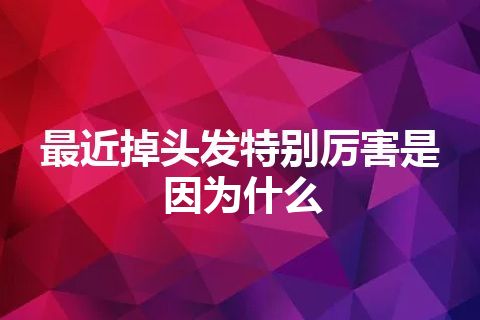 最近掉头发特别厉害是因为什么